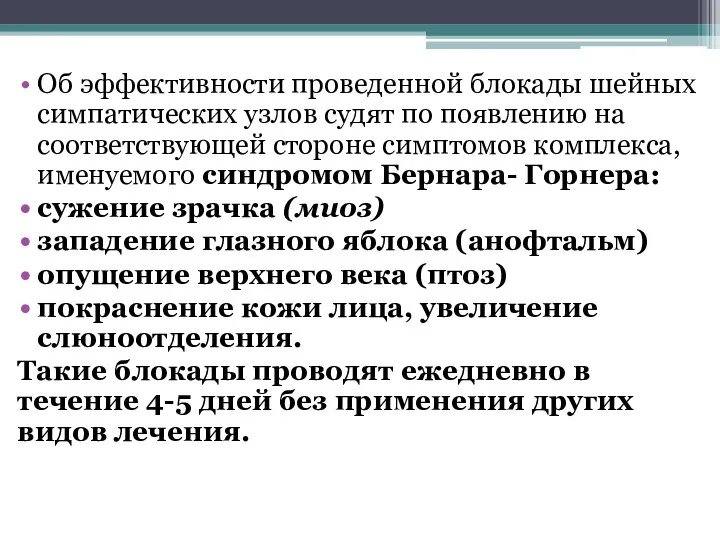 • Об эффективности проведенной блокады шейных симпатических узлов судят по появлению на соответствующей стороне симптомов комплекса, именуемого синдромом Бернара- Горнера:
• сужение зрачка (миоз)
• западение глазного яблока (анофтальм)
• опущение верхнего века (птоз)
• покраснение кожи лица, увеличение слюноотделения.
Такие блокады проводят ежедневно в течение 4-5 дней без применения других видов лечения.